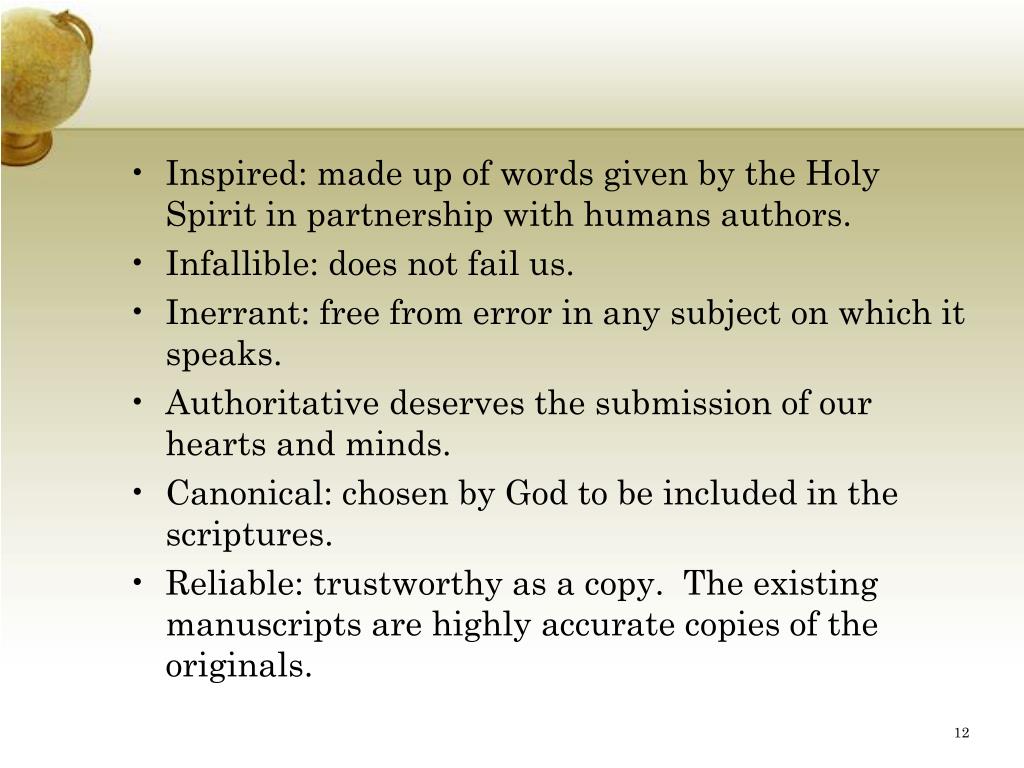 • Inspired: made up of words given by the Holy Spirit in partnership with humans authors.
• Infallible: does not fail us.
• Inerrant: free from error in any subject on which it speaks.
• Authoritative deserves the submission of our hearts and minds.
• Canonical: chosen by God to be included in the scriptures.
• Reliable: trustworthy as a copy. The existing manuscripts are highly accurate copies of the originals.

12